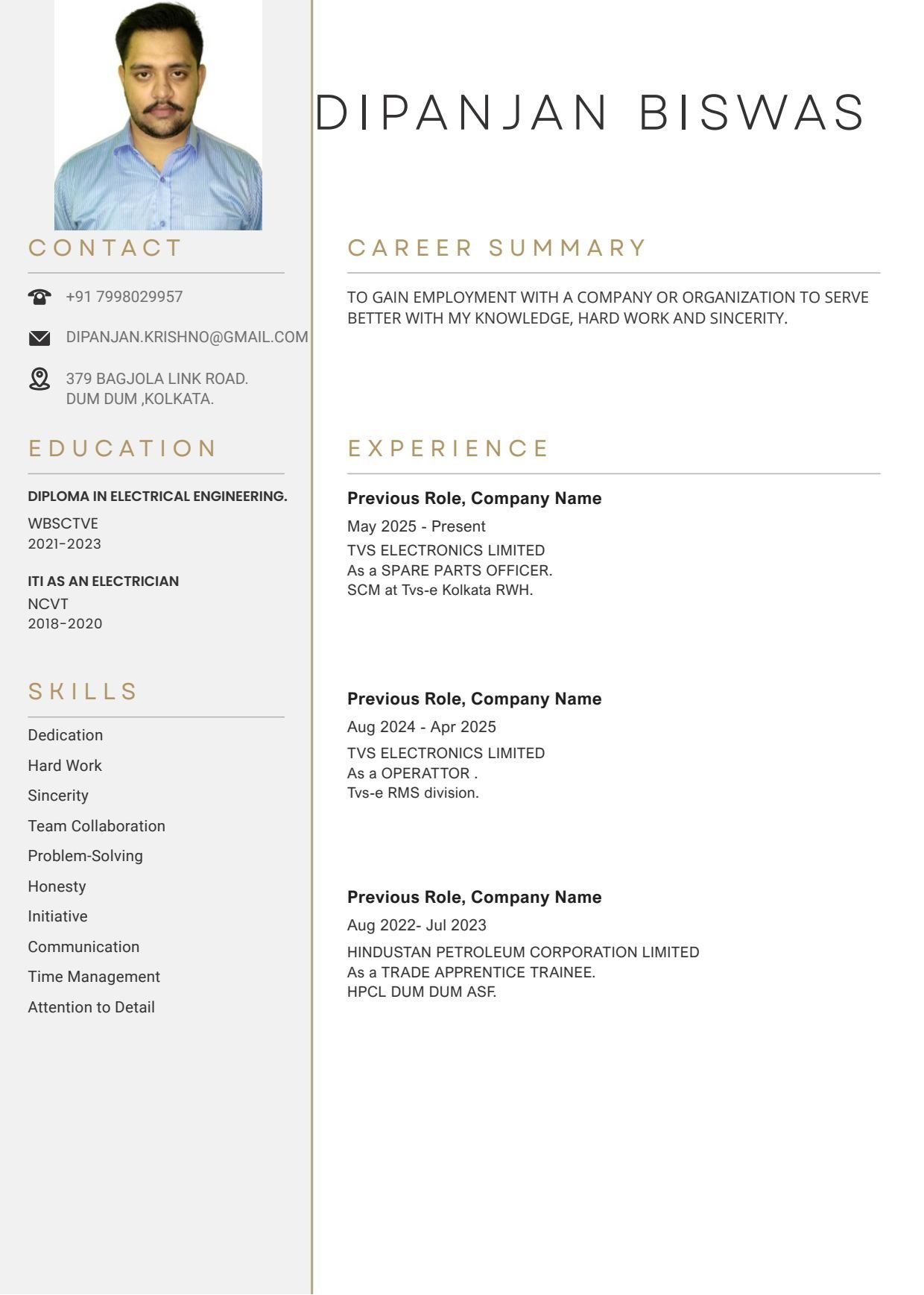 DIPANJAN BISWAS

CONTACT

+91 7998029957

DIPANJAN.KRISHNO@GMAIL.COM

379 BAGJOLA LINK ROAD.
DUM DUM ,KOLKATA.

EDUCATION

DIPLOMA IN ELECTRICAL ENGINEERING.
WBSCTVE
2021-2023

ITI AS AN ELECTRICIAN
NCVT
2018-2020

SKILLS

Dedication
Hard Work
Sincerity
Team Collaboration
Problem-Solving
Honesty
Initiative
Communication
Time Management
Attention to Detail

CAREER SUMMARY

TO GAIN EMPLOYMENT WITH A COMPANY OR ORGANIZATION TO SERVE BETTER WITH MY KNOWLEDGE, HARD WORK AND SINCERITY.

EXPERIENCE

Previous Role, Company Name
May 2025 - Present
TVS ELECTRONICS LIMITED
As a SPARE PARTS OFFICER.
SCM at Tvs-e Kolkata RWH.

Previous Role, Company Name
Aug 2024 - Apr 2025
TVS ELECTRONICS LIMITED
As a OPERATTOR .
Tvs-e RMS division.

Previous Role, Company Name
Aug 2022- Jul 2023
HINDUSTAN PETROLEUM CORPORATION LIMITED
As a TRADE APPRENTICE TRAINEE.
HPCL DUM DUM ASF.